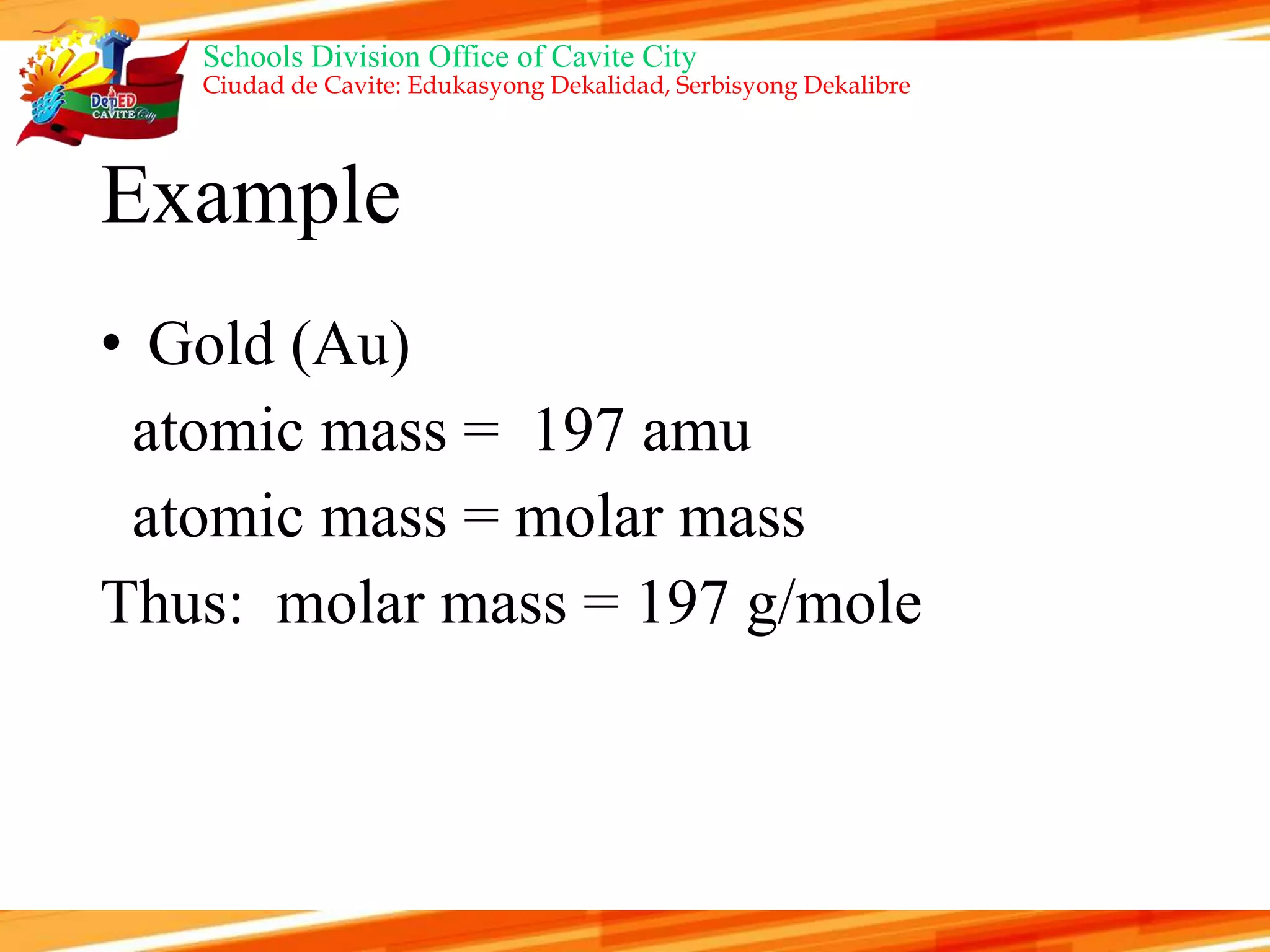 DepED CAVITE City

Schools Division Office of Cavite City
Ciudad de Cavite: Edukasyong Dekalidad, Serbisyong Dekalibre

Example

• Gold (Au)
atomic mass = 197 amu
atomic mass = molar mass
Thus: molar mass = 197 g/mole